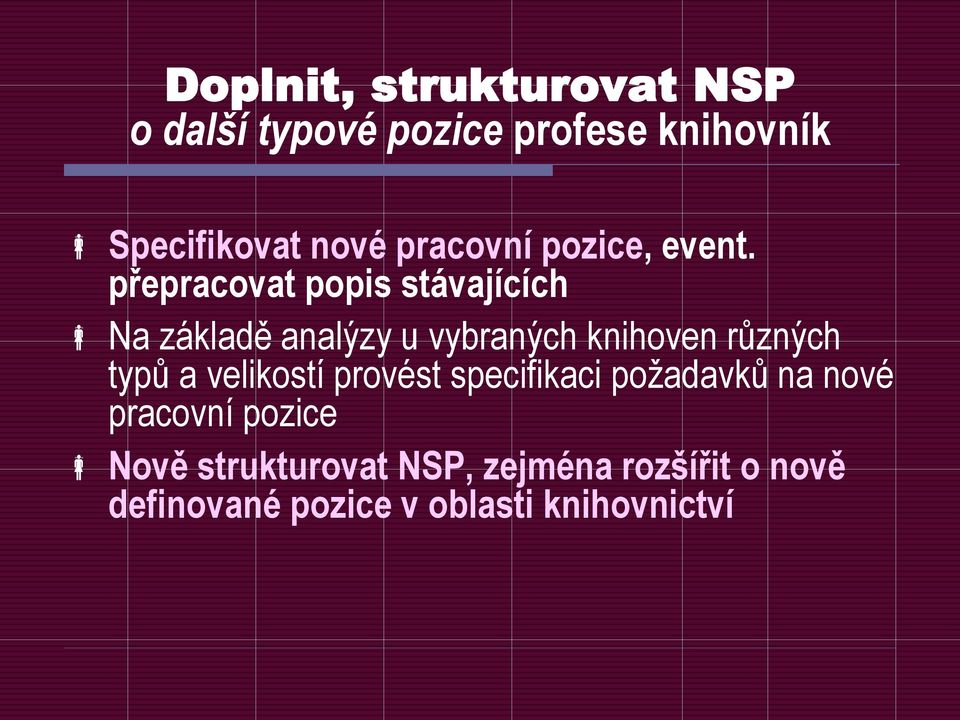 Doplnit, strukturovat NSP
o další typové pozice profese knihovník

Specifikovat nové pracovní pozice, event. přepracovat popis stávajících

Na základě analýzy u vybraných knihoven různých typů a velikostí provést specifikaci požadavků na nové pracovní pozice

Nově strukturovat NSP, zejména rozšířit o nově definované pozice v oblasti knihovnictví